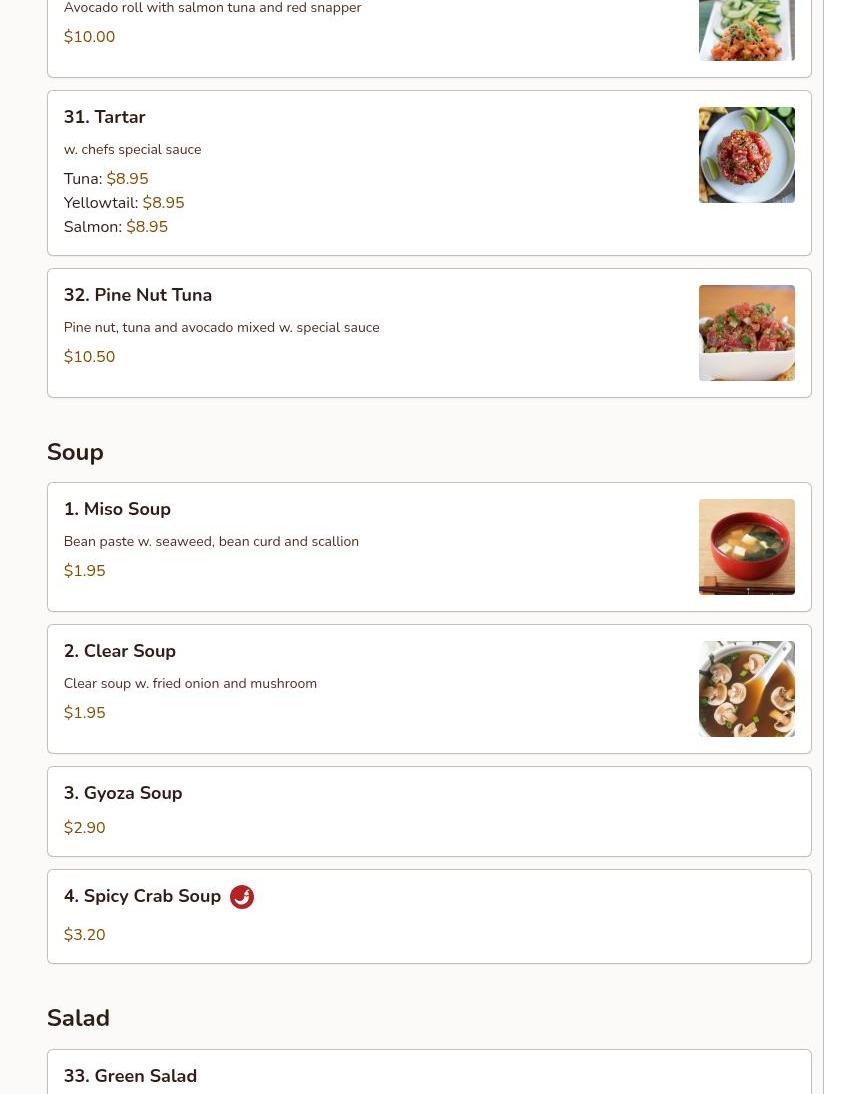 Avocado roll with salmon tuna and red snapper
$10.00

31. Tartar
w. chefs special sauce
Tuna: $8.95
Yellowtail: $8.95
Salmon: $8.95

32. Pine Nut Tuna
Pine nut, tuna and avocado mixed w. special sauce
$10.50

Soup

1. Miso Soup
Bean paste w. seaweed, bean curd and scallion
$1.95

2. Clear Soup
Clear soup w. fried onion and mushroom
$1.95

3. Gyoza Soup
$2.90

4. Spicy Crab Soup
$3.20

Salad

33. Green Salad